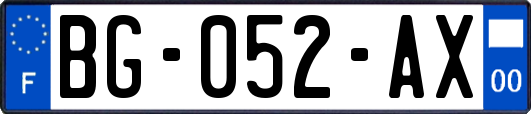 F
BG-052-AX
00